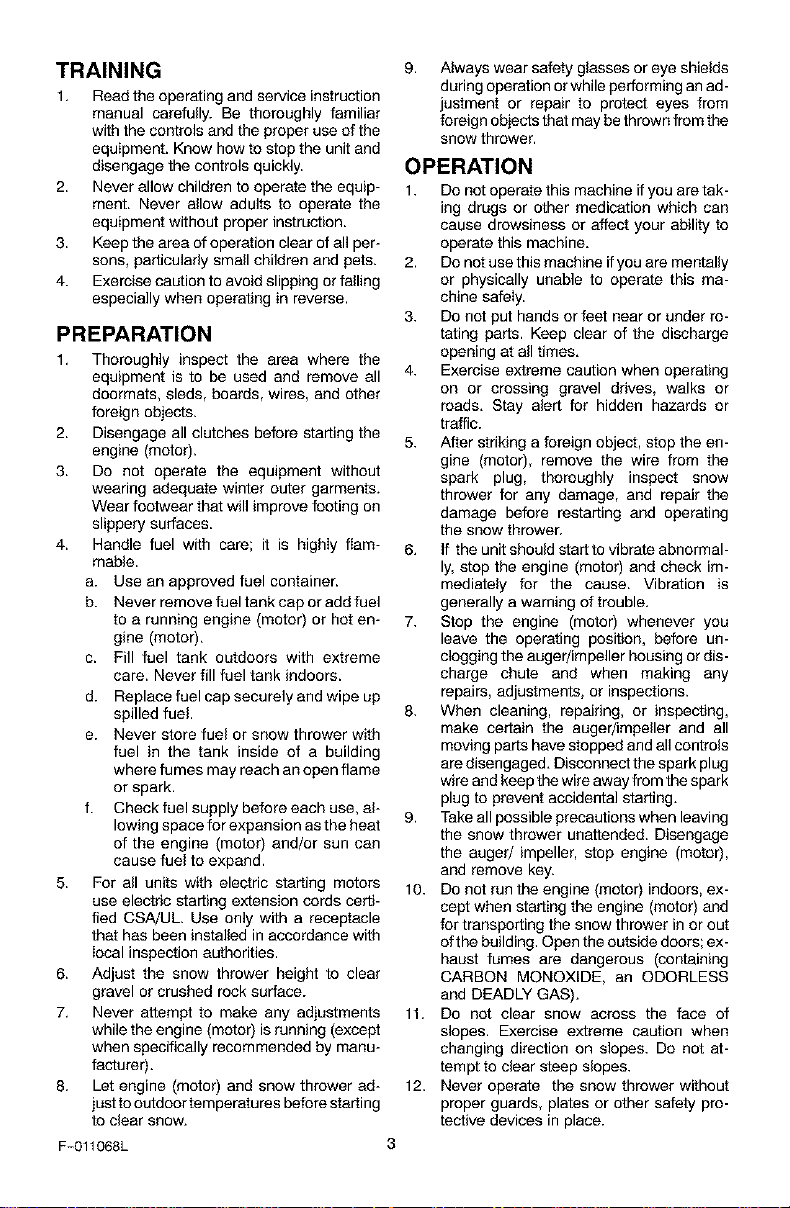 TRAINING

1. Read the operating and service instruction manual carefully. Be thoroughly familiar with the controls and the proper use of the equipment. Know how to stop the unit and disengage the controls quickly.
2. Never allow children to operate the equipment. Never allow adults to operate the equipment without proper instruction.
3. Keep the area of operation clear of all persons, particularly small children and pets.
4. Exercise caution to avoid slipping or falling especially when operating in reverse.

PREPARATION

1. Thoroughly inspect the area where the equipment is to be used and remove all doormats, sleds, boards, wires, and other foreign objects.
2. Disengage all clutches before starting the engine (motor).
3. Do not operate the equipment without wearing adequate winter outer garments. Wear footwear that will improve footing on slippery surfaces.
4. Handle fuel with care; it is highly flammable.
a. Use an approved fuel container.
b. Never remove fuel tank cap or add fuel to a running engine (motor) or hot engine (motor).
c. Fill fuel tank outdoors with extreme care. Never fill fuel tank indoors.
d. Replace fuel cap securely and wipe up spilled fuel.
e. Never store fuel or snow thrower with fuel in the tank inside of a building where fumes may reach an open flame or spark.
f. Check fuel supply before each use, allowing space for expansion as the heat of the engine (motor) and/or sun can cause fuel to expand.
5. For all units with electric starting motors use electric starting extension cords certified CSA/UL. Use only with a receptacle that has been installed in accordance with local inspection authorities.
6. Adjust the snow thrower height to clear gravel or crushed rock surface.
7. Never attempt to make any adjustments while the engine (motor) is running (except when specifically recommended by manufacturer).
8. Let engine (motor) and snow thrower adjust to outdoor temperatures before starting to clear snow.

9. Always wear safety glasses or eye shields during operation or while performing an adjustment or repair to protect eyes from foreign objects that may be thrown from the snow thrower.

OPERATION

1. Do not operate this machine if you are taking drugs or other medication which can cause drowsiness or affect your ability to operate this machine.
2. Do not use this machine if you are mentally or physically unable to operate this machine safely.
3. Do not put hands or feet near or under rotating parts. Keep clear of the discharge opening at all times.
4. Exercise extreme caution when operating on or crossing gravel drives, walks or roads. Stay alert for hidden hazards or traffic.
5. After striking a foreign object, stop the engine (motor), remove the wire from the spark plug, thoroughly inspect snow thrower for any damage, and repair the damage before restarting and operating the snow thrower.
6. If the unit should start to vibrate abnormally, stop the engine (motor) and check immediately for the cause. Vibration is generally a warning of trouble.
7. Stop the engine (motor) whenever you leave the operating position, before unclogging the auger/impeller housing or discharge chute and when making any repairs, adjustments, or inspections.
8. When cleaning, repairing, or inspecting, make certain the auger/impeller and all moving parts have stopped and all controls are disengaged. Disconnect the spark plug wire and keep the wire away from the spark plug to prevent accidental starting.
9. Take all possible precautions when leaving the snow thrower unattended. Disengage the auger/ impeller, stop engine (motor), and remove key.
10. Do not run the engine (motor) indoors, except when starting the engine (motor) and for transporting the snow thrower in or out of the building. Open the outside doors; exhaust fumes are dangerous (containing CARBON MONOXIDE, an ODORLESS and DEADLY GAS).
11. Do not clear snow across the face of slopes. Exercise extreme caution when changing direction on slopes. Do not attempt to clear steep slopes.
12. Never operate the snow thrower without proper guards, plates or other safety protective devices in place.

F-011068L 3